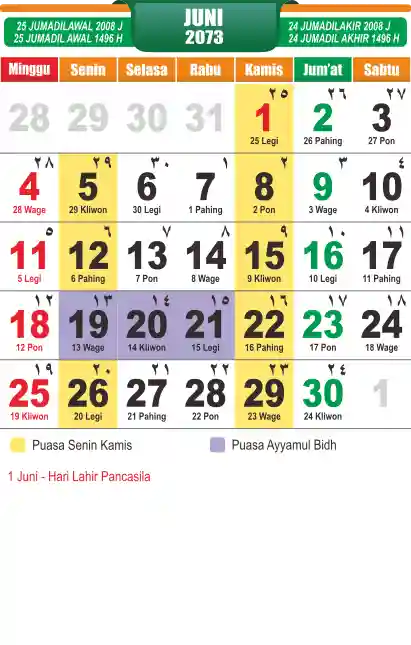 25 JUMADILAWAL 2008 J
25 JUMADIL AWAL 1496 H

JUNI
2073

24 JUMADILAKIR 2008 J
24 JUMADIL AKHIR 1496 H

| Minggu | Senin | Selasa | Rabu | Kamis | Jum'at | Sabtu |
|---|---|---|---|---|---|---|
| 28 | 29 | 30 | 31 | ٢٥ 1 25 Legi | ٢٦ 2 26 Pahing | ٢٧ 3 27 Pon |
| ٢٨ 4 28 Wage | ٢٩ 5 29 Kliwon | ٣٠ 6 30 Legi | ١ 7 1 Pahing | ٢ 8 2 Pon | ٣ 9 3 Wage | ٤ 10 4 Kliwon |
| ٥ 11 5 Legi | ٦ 12 6 Pahing | ٧ 13 7 Pon | ٨ 14 8 Wage | ٩ 15 9 Kliwon | ١٠ 16 10 Legi | ١١ 17 11 Pahing |
| ١٢ 18 12 Pon | ١٣ 19 13 Wage | ١٤ 20 14 Kliwon | ١٥ 21 15 Legi | ١٦ 22 16 Pahing | ١٧ 23 17 Pon | ١٨ 24 18 Wage |
| ١٩ 25 19 Kliwon | ٢٠ 26 20 Legi | ٢١ 27 21 Pahing | ٢٢ 28 22 Pon | ٢٣ 29 23 Wage | ٢٤ 30 24 Kliwon | 1 |

Puasa Senin Kamis
Puasa Ayyamul Bidh

1 Juni - Hari Lahir Pancasila